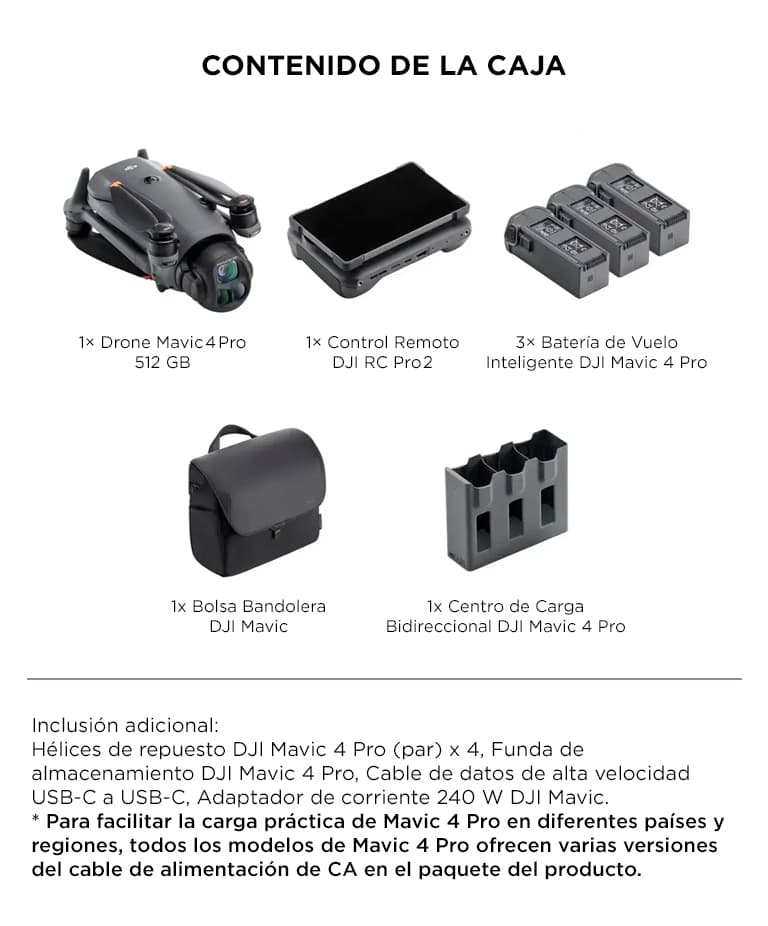 CONTENIDO DE LA CAJA

1× Drone Mavic 4 Pro
512 GB

1× Control Remoto
DJI RC Pro 2

3× Batería de Vuelo
Inteligente DJI Mavic 4 Pro

1x Bolsa Bandolera
DJI Mavic

1x Centro de Carga
Bidireccional DJI Mavic 4 Pro

Inclusión adicional:
Hélices de repuesto DJI Mavic 4 Pro (par) x 4, Funda de almacenamiento DJI Mavic 4 Pro, Cable de datos de alta velocidad USB-C a USB-C, Adaptador de corriente 240 W DJI Mavic.
* Para facilitar la carga práctica de Mavic 4 Pro en diferentes países y regiones, todos los modelos de Mavic 4 Pro ofrecen varias versiones del cable de alimentación de CA en el paquete del producto.